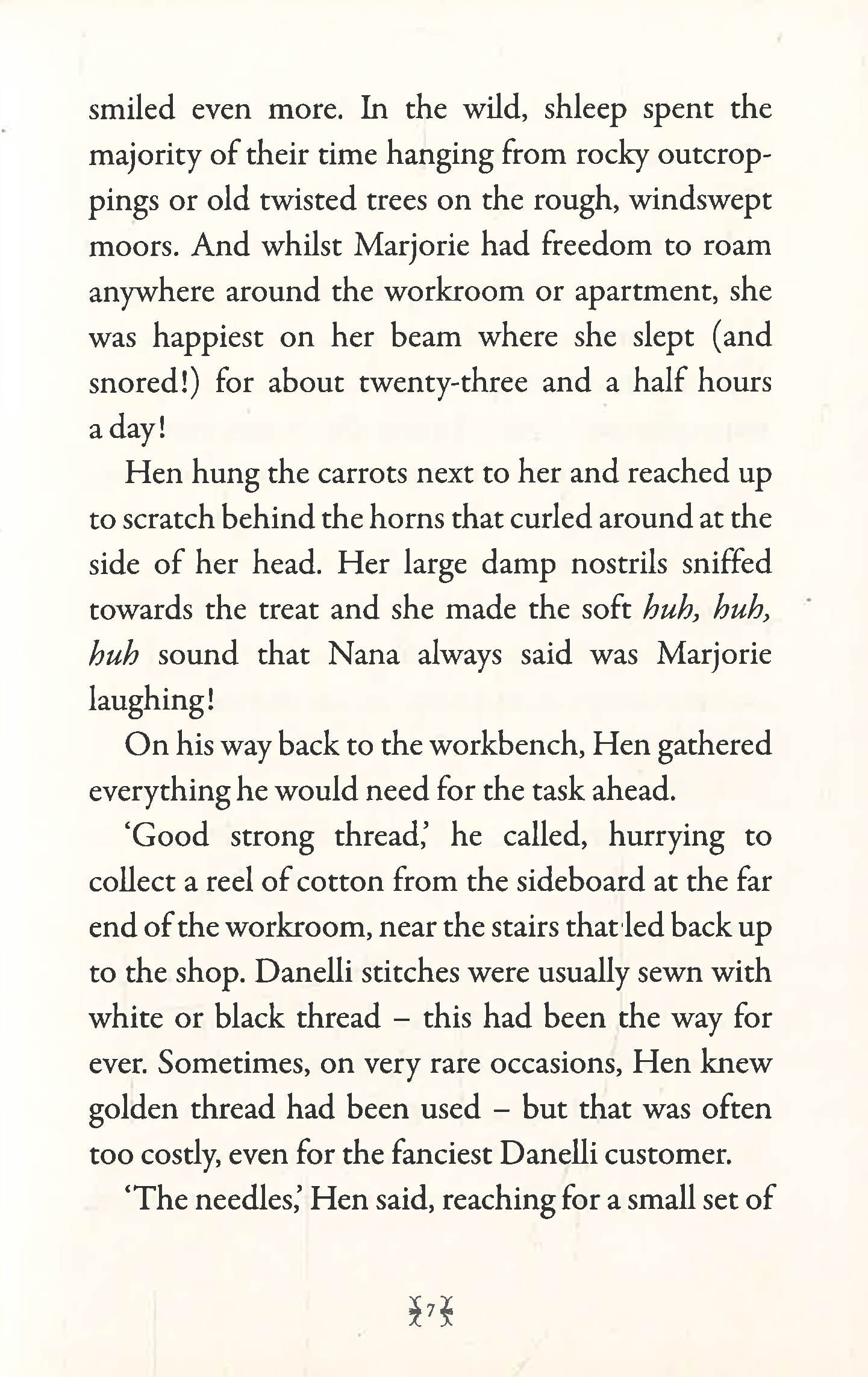 smiled even more. In the wild, shleep spent the majority of their time hanging from rocky outcroppings or old twisted trees on the rough, windswept moors. And whilst Marjorie had freedom to roam anywhere around the workroom or apartment, she was happiest on her beam where she slept (and snored!) for about twenty-three and a half hours a day!

Hen hung the carrots next to her and reached up to scratch behind the horns that curled around at the side of her head. Her large damp nostrils sniffed towards the treat and she made the soft huh, huh, huh sound that Nana always said was Marjorie laughing!

On his way back to the workbench, Hen gathered everything he would need for the task ahead.

'Good strong thread,' he called, hurrying to collect a reel of cotton from the sideboard at the far end of the workroom, near the stairs that led back up to the shop. Danelli stitches were usually sewn with white or black thread – this had been the way for ever. Sometimes, on very rare occasions, Hen knew golden thread had been used – but that was often too costly, even for the fanciest Danelli customer.

'The needles,' Hen said, reaching for a small set of

7